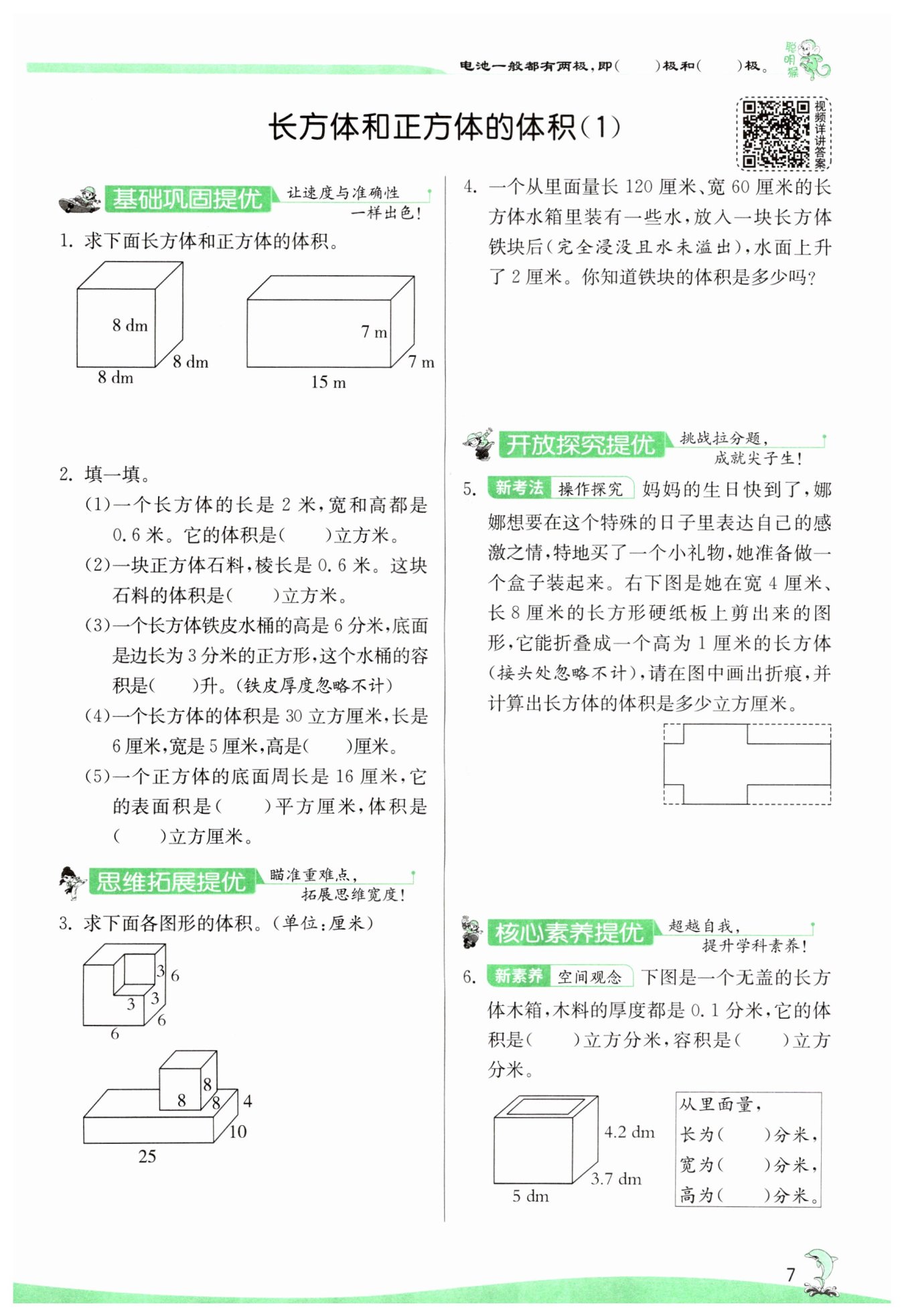 电池一般都有两极，即(　　)极和(　　)极。

聪明猴

长方体和正方体的体积(1)

视频详讲答案

基础巩固提优　让速度与准确性一样出色！

1. 求下面长方体和正方体的体积。

8 dm
8 dm
8 dm

7 m
7 m
15 m

2. 填一填。

(1)一个长方体的长是 2 米，宽和高都是 0.6 米。它的体积是(　　)立方米。

(2)一块正方体石料，棱长是 0.6 米。这块石料的体积是(　　)立方米。

(3)一个长方体铁皮水桶的高是 6 分米，底面是边长为 3 分米的正方形，这个水桶的容积是(　　)升。(铁皮厚度忽略不计)

(4)一个长方体的体积是 30 立方厘米，长是 6 厘米，宽是 5 厘米，高是(　　)厘米。

(5)一个正方体的底面周长是 16 厘米，它的表面积是(　　)平方厘米，体积是(　　)立方厘米。

思维拓展提优　瞄准重难点，拓展思维宽度！

3. 求下面各图形的体积。(单位：厘米)

3
6
3
3
6
6

8
8
8
4
10
25

4. 一个从里面量长 120 厘米、宽 60 厘米的长方体水箱里装有一些水，放入一块长方体铁块后(完全浸没且水未溢出)，水面上升了 2 厘米。你知道铁块的体积是多少吗？

开放探究提优　挑战拉分题，成就尖子生！

5. 新考法 操作探究 妈妈的生日快到了，娜娜想要在这个特殊的日子里表达自己的感激之情，特地买了一个小礼物，她准备做一个盒子装起来。右下图是她在宽 4 厘米、长 8 厘米的长方形硬纸板上剪出来的图形，它能折叠成一个高为 1 厘米的长方体(接头处忽略不计)，请在图中画出折痕，并计算出长方体的体积是多少立方厘米。

核心素养提优　超越自我，提升学科素养！

6. 新素养 空间观念 下图是一个无盖的长方体木箱，木料的厚度都是 0.1 分米，它的体积是(　　)立方分米，容积是(　　)立方分米。

4.2 dm
3.7 dm
5 dm

从里面量，
长为(　　)分米，
宽为(　　)分米，
高为(　　)分米。

7